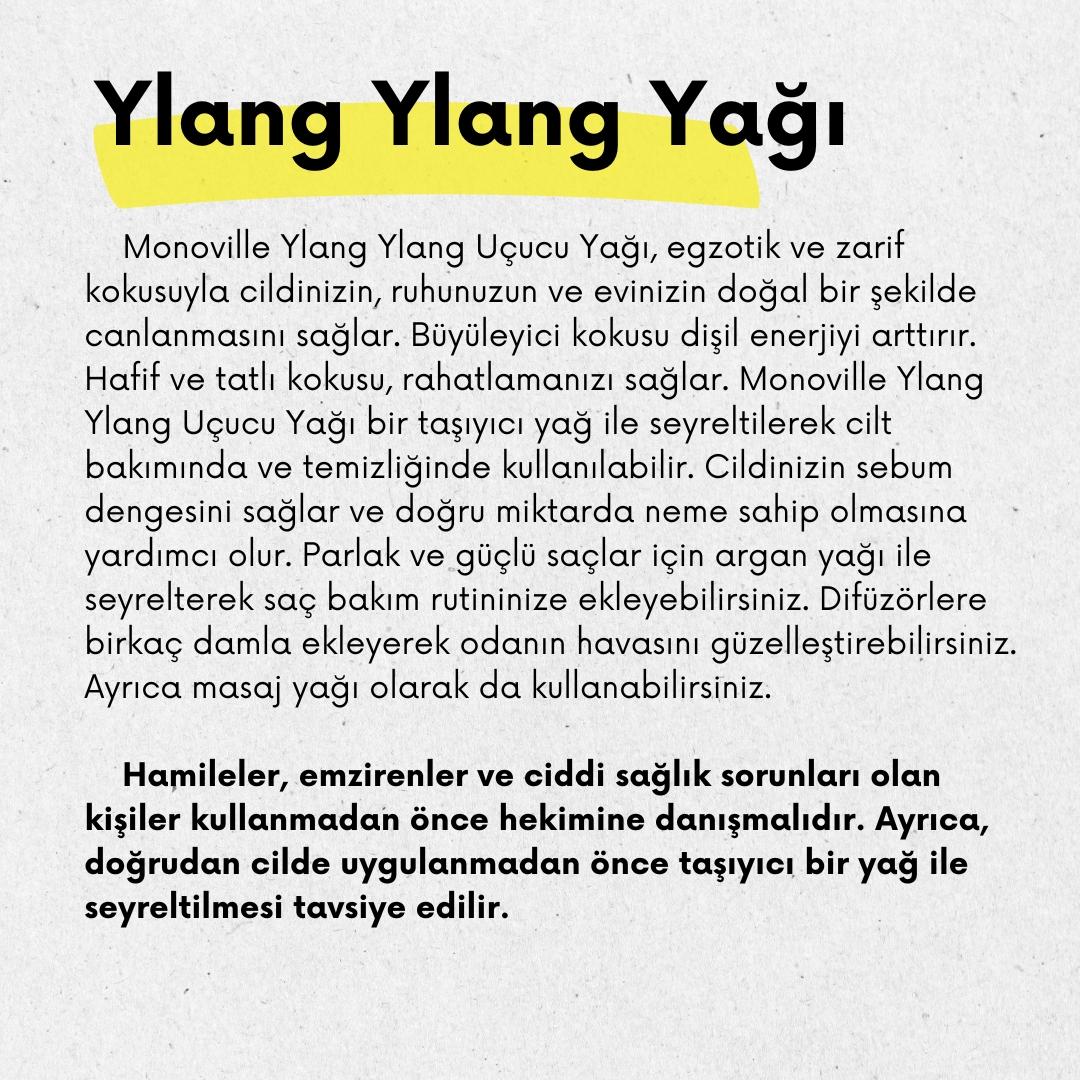 Ylang Ylang Yağı

Monoville Ylang Ylang Uçucu Yağı, egzotik ve zarif kokusuyla cildinizin, ruhunuzun ve evinizin doğal bir şekilde canlanmasını sağlar. Büyüleyici kokusu dişil enerjiyi arttırır. Hafif ve tatlı kokusu, rahatlamanızı sağlar. Monoville Ylang Ylang Uçucu Yağı bir taşıyıcı yağ ile seyreltilerek cilt bakımında ve temizliğinde kullanılabilir. Cildinizin sebum dengesini sağlar ve doğru miktarda neme sahip olmasına yardımcı olur. Parlak ve güçlü saçlar için argan yağı ile seyrelterek saç bakım rutininize ekleyebilirsiniz. Difüzörlere birkaç damla ekleyerek odanın havasını güzelleştirebilirsiniz. Ayrıca masaj yağı olarak da kullanabilirsiniz.

Hamileler, emzirenler ve ciddi sağlık sorunları olan kişiler kullanmadan önce hekimine danışmalıdır. Ayrıca, doğrudan cilde uygulanmadan önce taşıyıcı bir yağ ile seyreltilmesi tavsiye edilir.